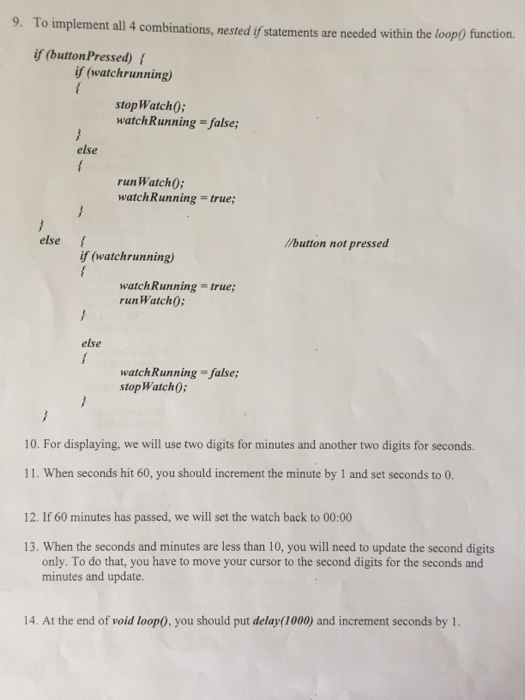 9. To implement all 4 combinations, nested if statements are needed within the loop() function.

if (buttonPressed) {
if (watchrunning)
{
stopWatch();
watchRunning = false;
}
else
{
runWatch();
watchRunning = true;
}
}
else {    //button not pressed
if (watchrunning)
{
watchRunning = true;
runWatch();
}

else
{
watchRunning = false;
stopWatch();
}
}

10. For displaying, we will use two digits for minutes and another two digits for seconds.

11. When seconds hit 60, you should increment the minute by 1 and set seconds to 0.

12. If 60 minutes has passed, we will set the watch back to 00:00

13. When the seconds and minutes are less than 10, you will need to update the second digits only. To do that, you have to move your cursor to the second digits for the seconds and minutes and update.

14. At the end of void loop(), you should put delay(1000) and increment seconds by 1.